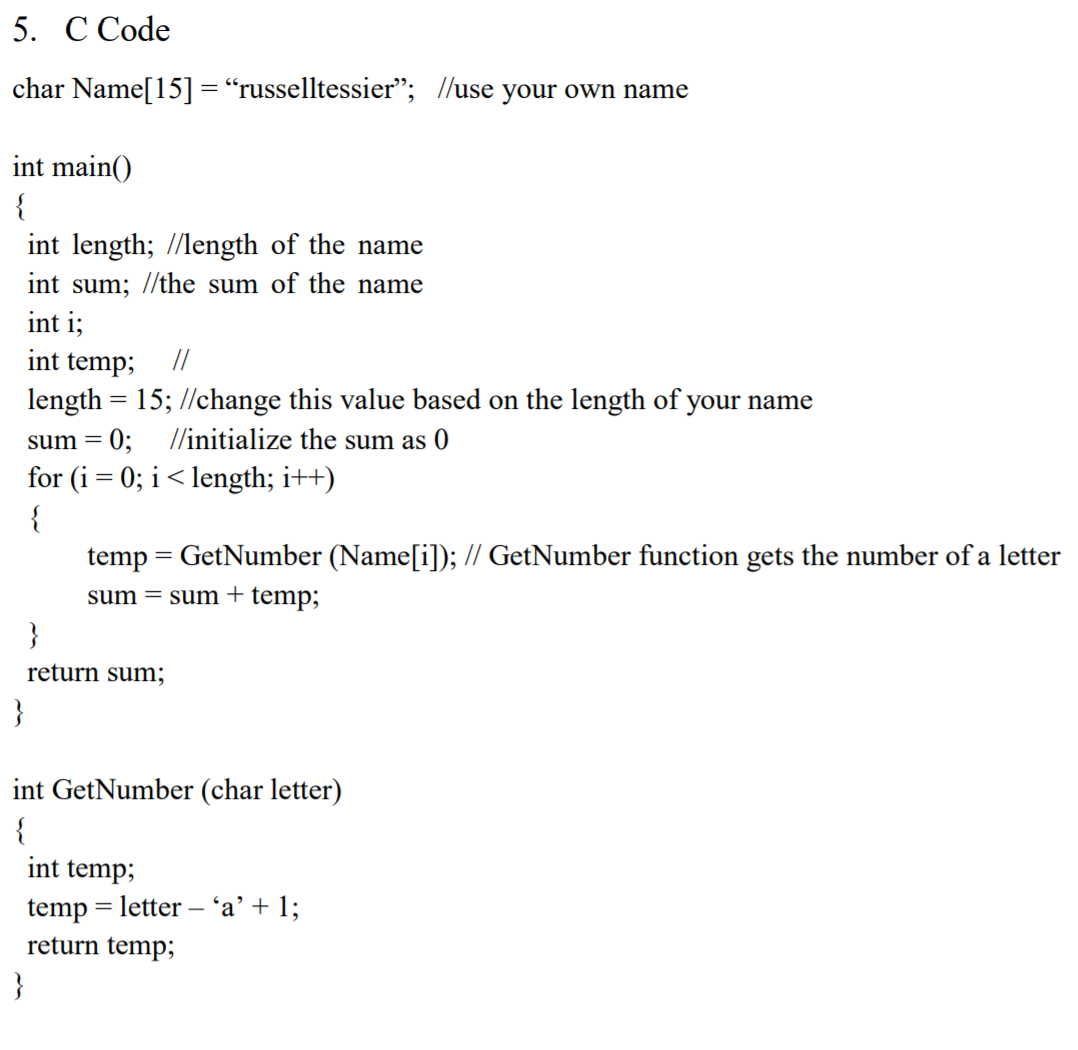 5. C Code

char Name[15] = "russelltessier"; //use your own name

int main()
{
int length; //length of the name
int sum; //the sum of the name
int i;
int temp; //
length = 15; //change this value based on the length of your name
sum = 0; //initialize the sum as 0
for (i = 0; i < length; i++)
{
temp = GetNumber (Name[i]); // GetNumber function gets the number of a letter
sum = sum + temp;
}
return sum;
}

int GetNumber (char letter)
{
int temp;
temp = letter – 'a' + 1;
return temp;
}